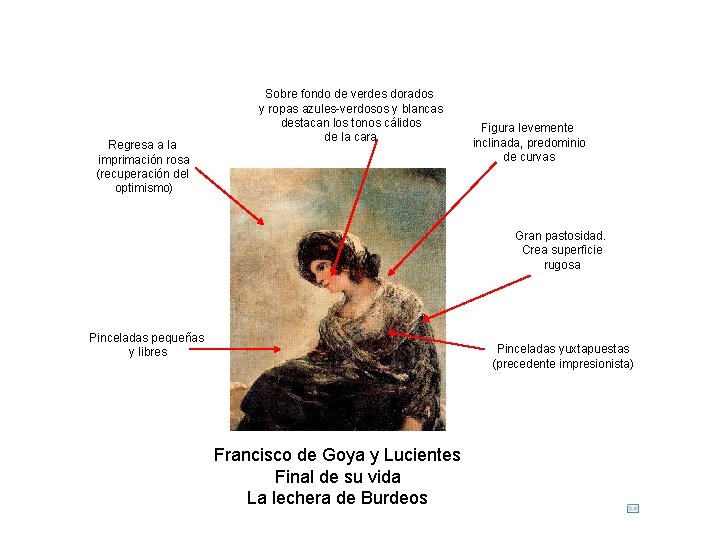 Sobre fondo de verdes dorados
y ropas azules-verdosos y blancas
destacan los tonos cálidos
de la cara

Regresa a la
imprimación rosa
(recuperación del
optimismo)

Figura levemente
inclinada, predominio
de curvas

Gran pastosidad.
Crea superficie
rugosa

Pinceladas pequeñas
y libres

Pinceladas yuxtapuestas
(precedente impresionista)

Francisco de Goya y Lucientes
Final de su vida
La lechera de Burdeos